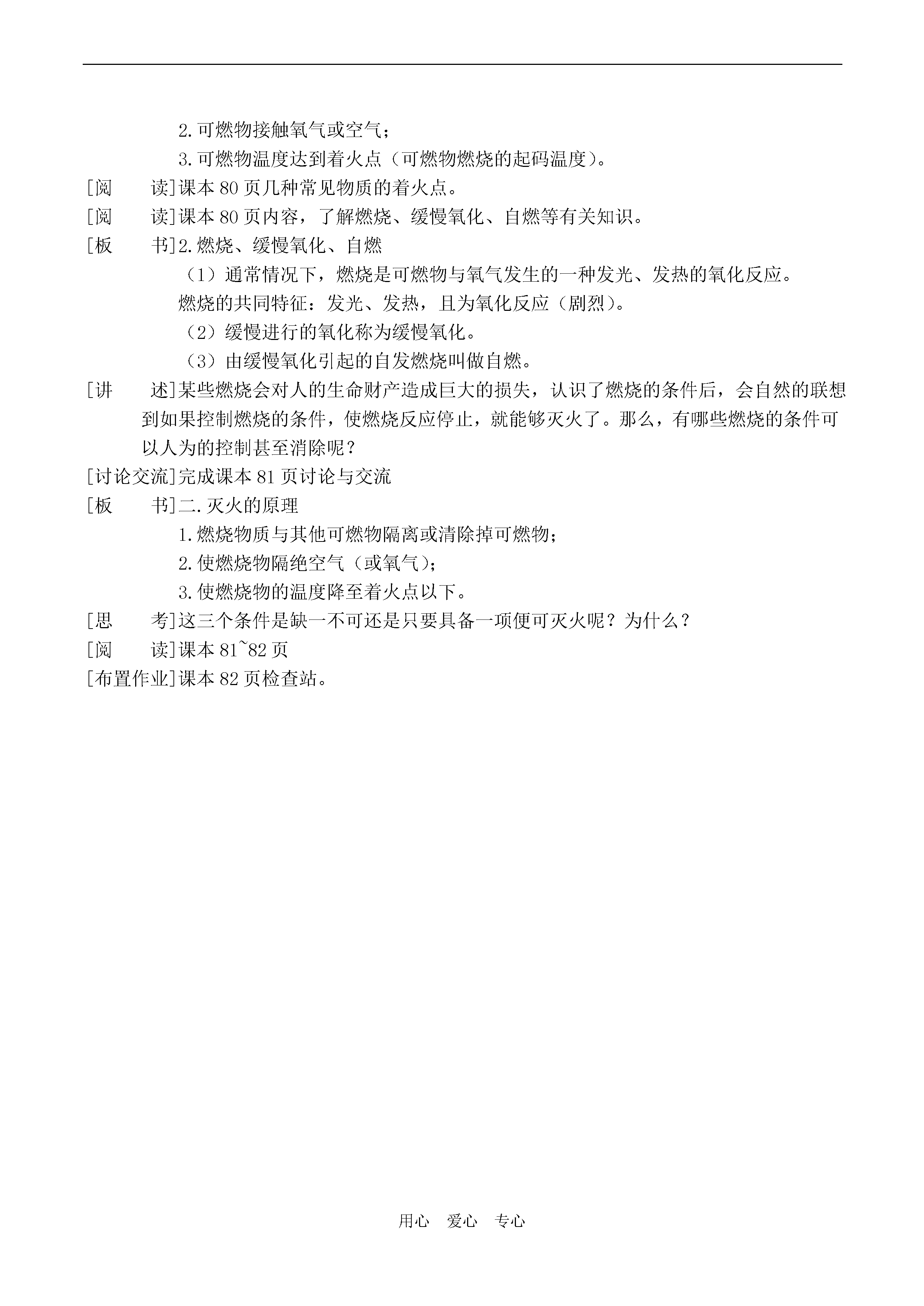 2.可燃物接触氧气或空气；

3.可燃物温度达到着火点（可燃物燃烧的起码温度）。

[阅　　读]课本 80 页几种常见物质的着火点。

[阅　　读]课本 80 页内容，了解燃烧、缓慢氧化、自燃等有关知识。

[板　　书]2.燃烧、缓慢氧化、自燃

（1）通常情况下，燃烧是可燃物与氧气发生的一种发光、发热的氧化反应。

燃烧的共同特征：发光、发热，且为氧化反应（剧烈）。

（2）缓慢进行的氧化称为缓慢氧化。

（3）由缓慢氧化引起的自发燃烧叫做自燃。

[讲　　述]某些燃烧会对人的生命财产造成巨大的损失，认识了燃烧的条件后，会自然的联想到如果控制燃烧的条件，使燃烧反应停止，就能够灭火了。那么，有哪些燃烧的条件可以人为的控制甚至消除呢？

[讨论交流]完成课本 81 页讨论与交流

[板　　书]二.灭火的原理

1.燃烧物质与其他可燃物隔离或清除掉可燃物；

2.使燃烧物隔绝空气（或氧气）；

3.使燃烧物的温度降至着火点以下。

[思　　考]这三个条件是缺一不可还是只要具备一项便可灭火呢？为什么？

[阅　　读]课本 81~82 页

[布置作业]课本 82 页检查站。

用心　爱心　专心